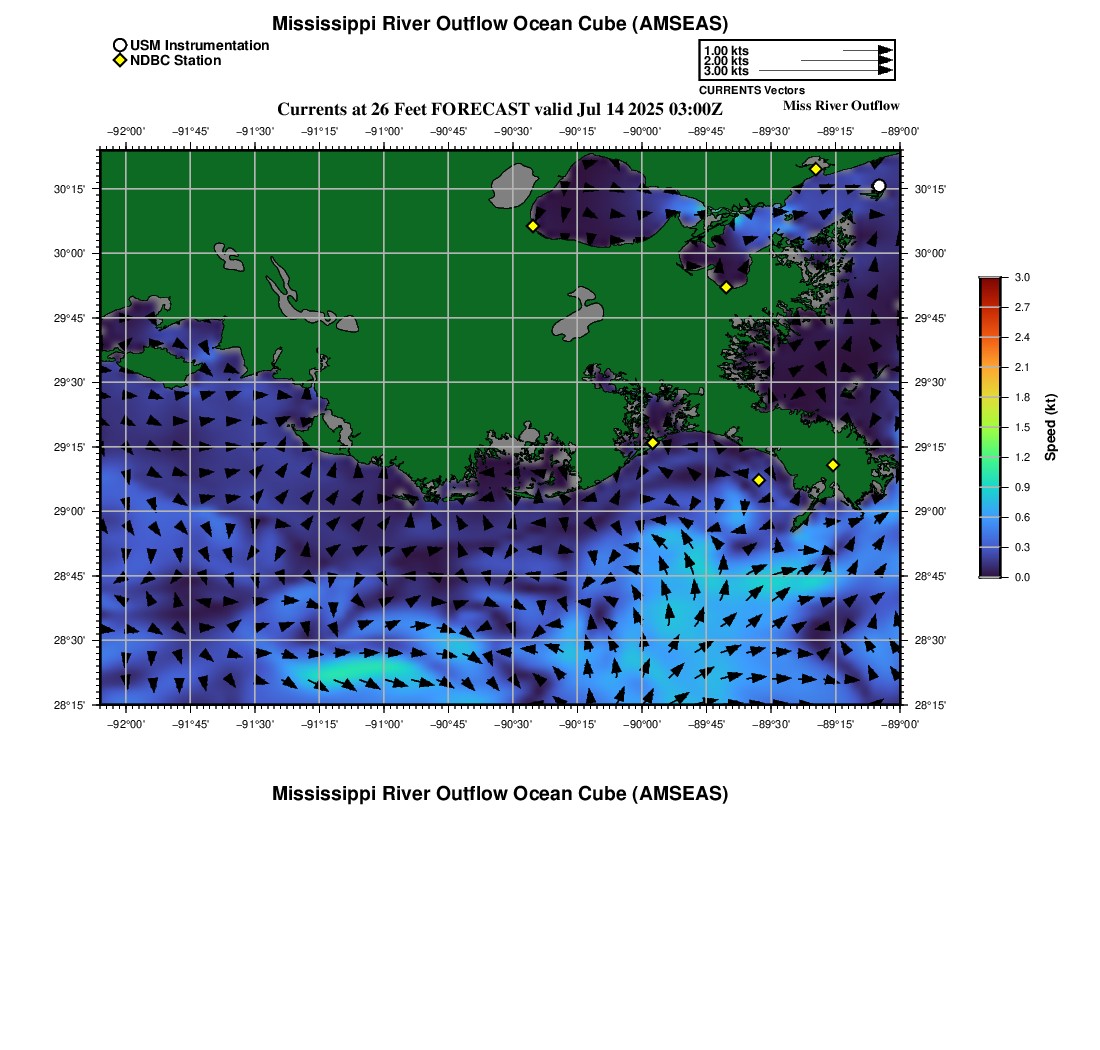 Mississippi River Outflow Ocean Cube (AMSEAS)

USM Instrumentation
NDBC Station

1.00 kts
2.00 kts
3.00 kts
CURRENTS Vectors

Currents at 26 Feet FORECAST valid Jul 14 2025 03:00Z

Miss River Outflow

−92°00' −91°45' −91°30' −91°15' −91°00' −90°45' −90°30' −90°15' −90°00' −89°45' −89°30' −89°15' −89°00'

30°15' 30°00' 29°45' 29°30' 29°15' 29°00' 28°45' 28°30' 28°15'

30°15' 30°00' 29°45' 29°30' 29°15' 29°00' 28°45' 28°30' 28°15'

−92°00' −91°45' −91°30' −91°15' −91°00' −90°45' −90°30' −90°15' −90°00' −89°45' −89°30' −89°15' −89°00'

3.0
2.7
2.4
2.1
1.8
1.5
1.2
0.9
0.6
0.3
0.0
Speed (kt)

Mississippi River Outflow Ocean Cube (AMSEAS)